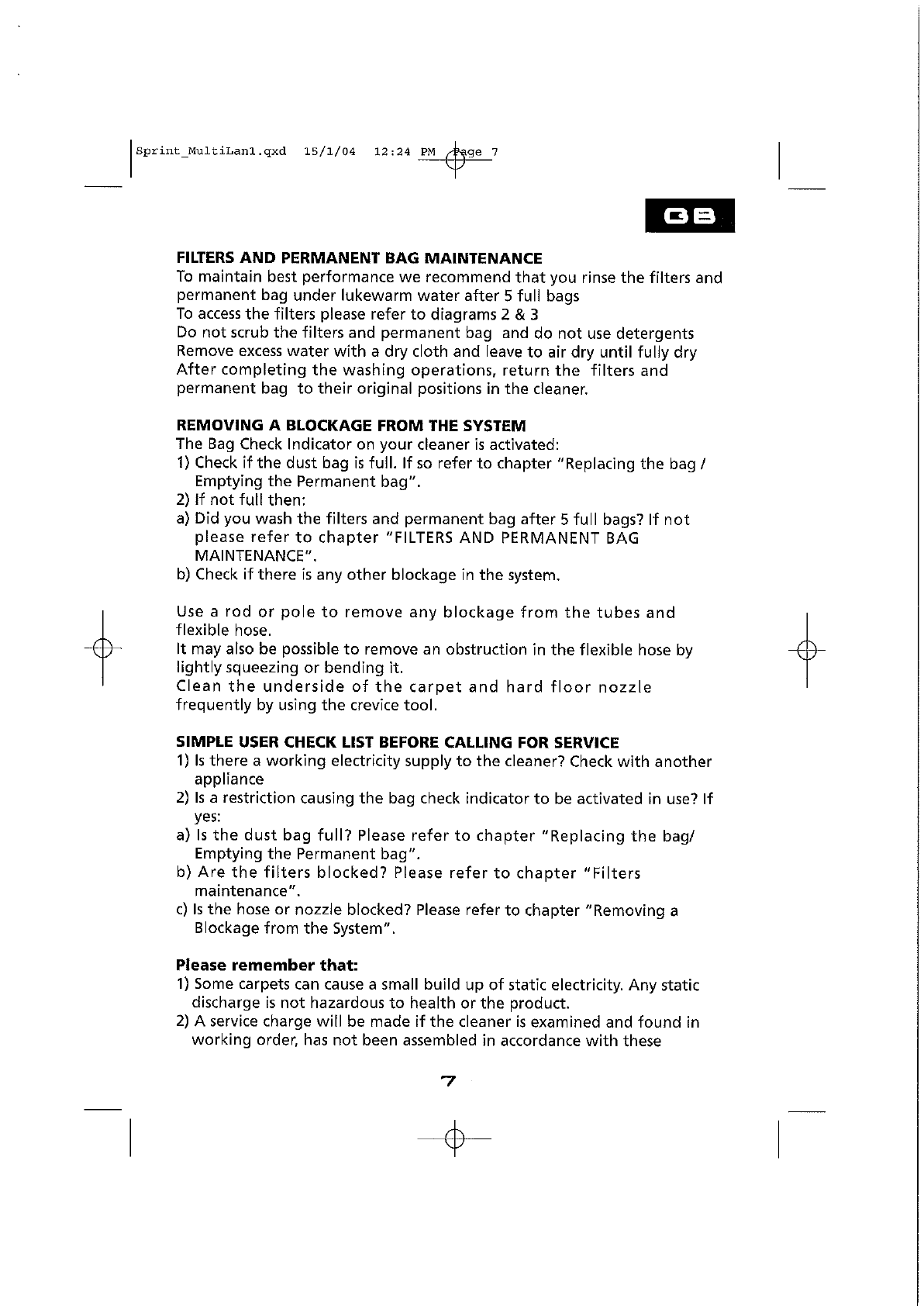 Sprint_MultiLan1.qxd 15/1/04 12:24 PM Page 7

GB

**FILTERS AND PERMANENT BAG MAINTENANCE**
To maintain best performance we recommend that you rinse the filters and permanent bag under lukewarm water after 5 full bags
To access the filters please refer to diagrams 2 & 3
Do not scrub the filters and permanent bag and do not use detergents
Remove excess water with a dry cloth and leave to air dry until fully dry
After completing the washing operations, return the filters and permanent bag to their original positions in the cleaner.

**REMOVING A BLOCKAGE FROM THE SYSTEM**
The Bag Check Indicator on your cleaner is activated:
1) Check if the dust bag is full. If so refer to chapter "Replacing the bag / Emptying the Permanent bag".
2) If not full then:
a) Did you wash the filters and permanent bag after 5 full bags? If not please refer to chapter "FILTERS AND PERMANENT BAG MAINTENANCE".
b) Check if there is any other blockage in the system.

Use a rod or pole to remove any blockage from the tubes and flexible hose.
It may also be possible to remove an obstruction in the flexible hose by lightly squeezing or bending it.
Clean the underside of the carpet and hard floor nozzle frequently by using the crevice tool.

**SIMPLE USER CHECK LIST BEFORE CALLING FOR SERVICE**
1) Is there a working electricity supply to the cleaner? Check with another appliance
2) Is a restriction causing the bag check indicator to be activated in use? If yes:
a) Is the dust bag full? Please refer to chapter "Replacing the bag/ Emptying the Permanent bag".
b) Are the filters blocked? Please refer to chapter "Filters maintenance".
c) Is the hose or nozzle blocked? Please refer to chapter "Removing a Blockage from the System".

**Please remember that:**
1) Some carpets can cause a small build up of static electricity. Any static discharge is not hazardous to health or the product.
2) A service charge will be made if the cleaner is examined and found in working order, has not been assembled in accordance with these

7